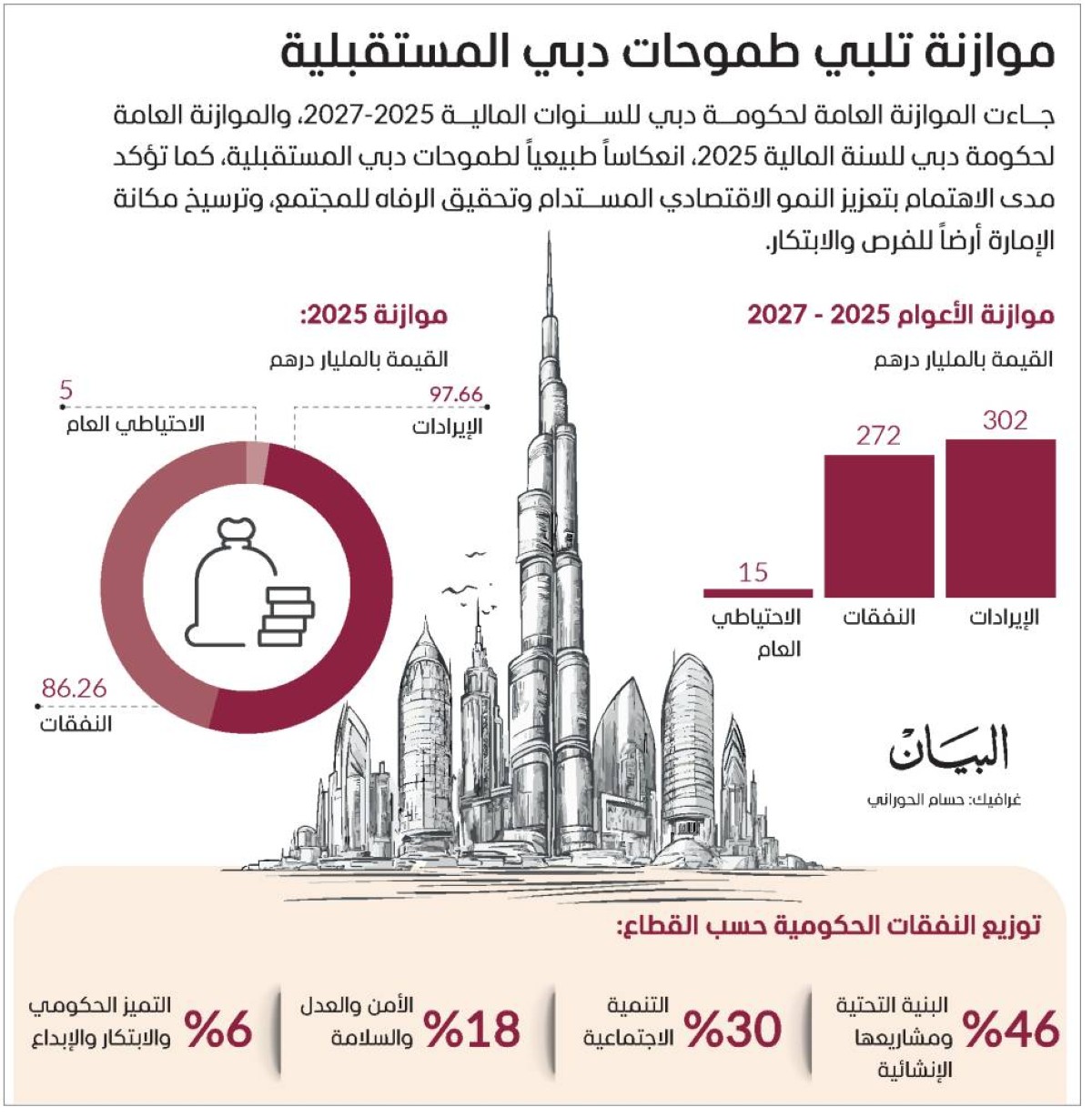 موازنة تلبي طموحات دبي المستقبلية

جاءت الموازنة العامة لحكومة دبي للسنوات المالية 2025-2027، والموازنة العامة لحكومة دبي للسنة المالية 2025، انعكاساً طبيعياً لطموحات دبي المستقبلية، كما تؤكد مدى الاهتمام بتعزيز النمو الاقتصادي المستدام وتحقيق الرفاه للمجتمع، وترسيخ مكانة الإمارة أرضاً للفرص والابتكار.

موازنة الأعوام 2025 - 2027
القيمة بالمليار درهم

302
الإيرادات

272
النفقات

15
الاحتياطي العام

موازنة 2025:
القيمة بالمليار درهم

97.66
الإيرادات

5
الاحتياطي العام

86.26
النفقات

البيان
غرافيك: حسام الحوراني

توزيع النفقات الحكومية حسب القطاع:

%46 البنية التحتية ومشاريعها الإنشائية

%30 التنمية الاجتماعية

%18 الأمن والعدل والسلامة

%6 التميز الحكومي والابتكار والإبداع